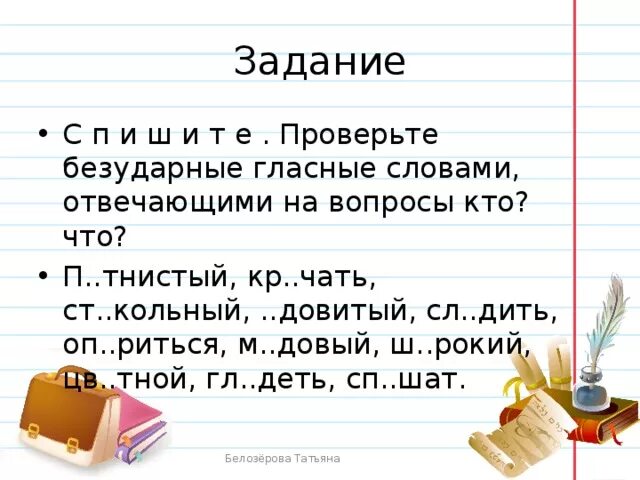 Задание

• С п и ш и т е . Проверьте безударные гласные словами, отвечающими на вопросы кто? что?

• П..тнистый, кр..чать, ст..кольный, ..довитый, сл..дить, оп..риться, м..довый, ш..рокий, цв..тной, гл..деть, сп..шат.

Белозёрова Татьяна